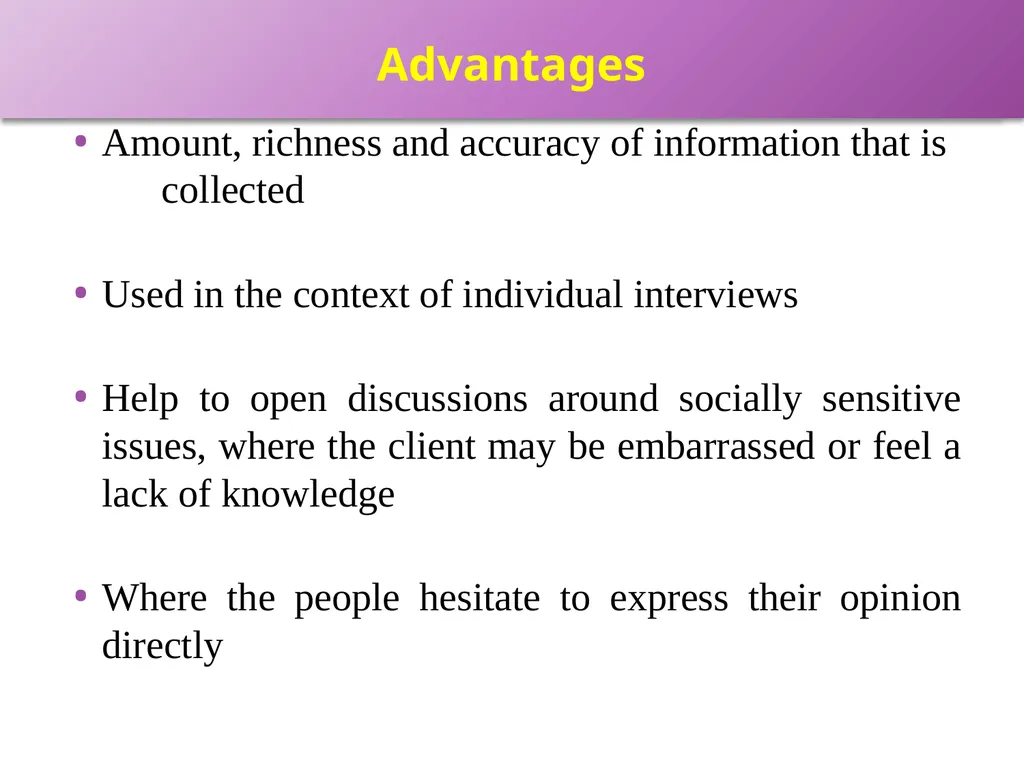 Advantages

• Amount, richness and accuracy of information that is collected

• Used in the context of individual interviews

• Help to open discussions around socially sensitive issues, where the client may be embarrassed or feel a lack of knowledge

• Where the people hesitate to express their opinion directly